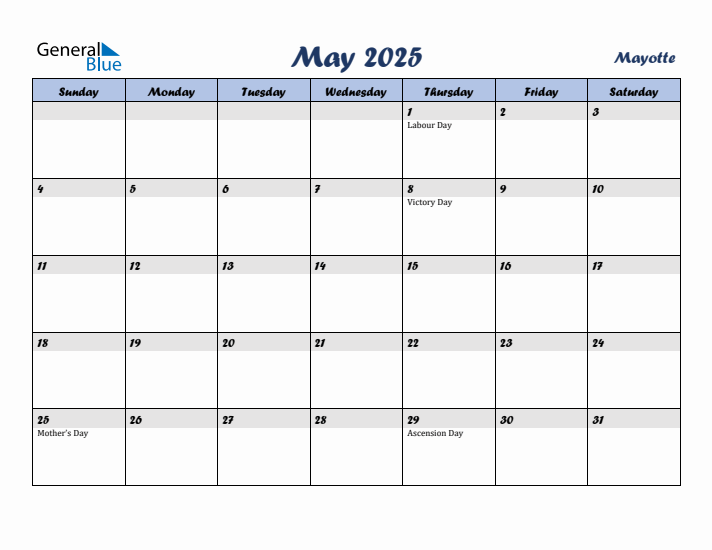 General Blue

May 2025

Mayotte

| Sunday | Monday | Tuesday | Wednesday | Thursday | Friday | Saturday |
|---|---|---|---|---|---|---|
| | | | | 1 Labour Day | 2 | 3 |
| 4 | 5 | 6 | 7 | 8 Victory Day | 9 | 10 |
| 11 | 12 | 13 | 14 | 15 | 16 | 17 |
| 18 | 19 | 20 | 21 | 22 | 23 | 24 |
| 25 Mother's Day | 26 | 27 | 28 | 29 Ascension Day | 30 | 31 |